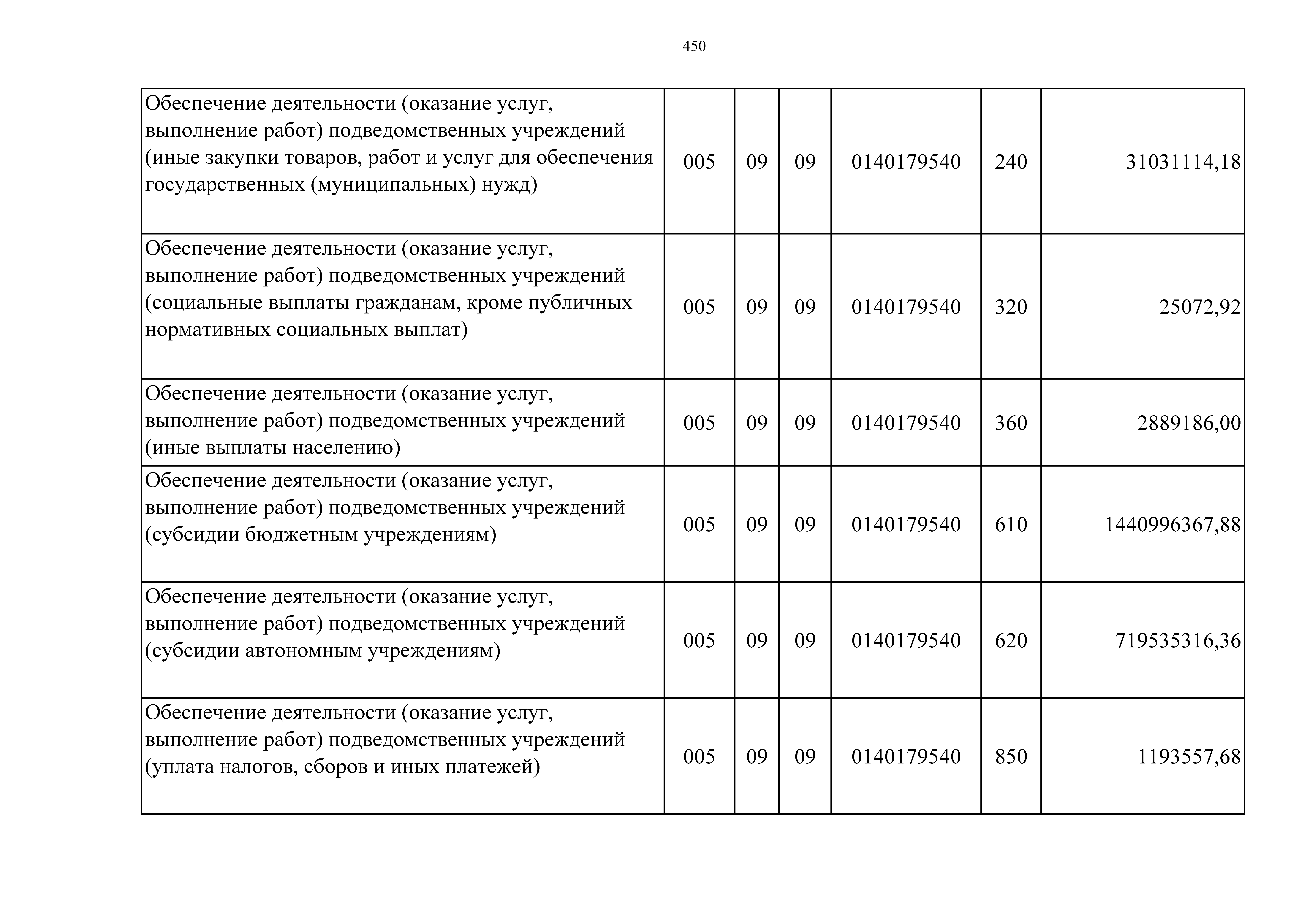 450

| Обеспечение деятельности (оказание услуг, выполнение работ) подведомственных учреждений (иные закупки товаров, работ и услуг для обеспечения государственных (муниципальных) нужд) | 005 | 09 | 09 | 0140179540 | 240 | 31031114,18 |
|---|---|---|---|---|---|---|
| Обеспечение деятельности (оказание услуг, выполнение работ) подведомственных учреждений (социальные выплаты гражданам, кроме публичных нормативных социальных выплат) | 005 | 09 | 09 | 0140179540 | 320 | 25072,92 |
| Обеспечение деятельности (оказание услуг, выполнение работ) подведомственных учреждений (иные выплаты населению) | 005 | 09 | 09 | 0140179540 | 360 | 2889186,00 |
| Обеспечение деятельности (оказание услуг, выполнение работ) подведомственных учреждений (субсидии бюджетным учреждениям) | 005 | 09 | 09 | 0140179540 | 610 | 1440996367,88 |
| Обеспечение деятельности (оказание услуг, выполнение работ) подведомственных учреждений (субсидии автономным учреждениям) | 005 | 09 | 09 | 0140179540 | 620 | 719535316,36 |
| Обеспечение деятельности (оказание услуг, выполнение работ) подведомственных учреждений (уплата налогов, сборов и иных платежей) | 005 | 09 | 09 | 0140179540 | 850 | 1193557,68 |